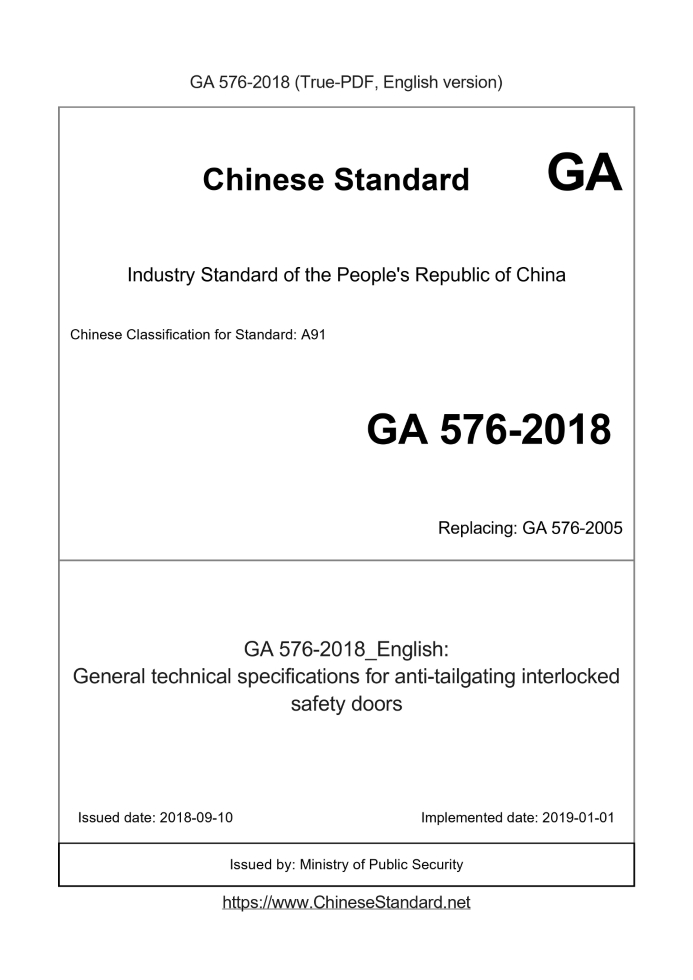 GA 576-2018 (True-PDF, English version)

Chinese Standard GA

Industry Standard of the People's Republic of China

Chinese Classification for Standard: A91

GA 576-2018

Replacing: GA 576-2005

GA 576-2018_English:
General technical specifications for anti-tailgating interlocked safety doors

Issued date: 2018-09-10

Implemented date: 2019-01-01

Issued by: Ministry of Public Security

https://www.ChineseStandard.net